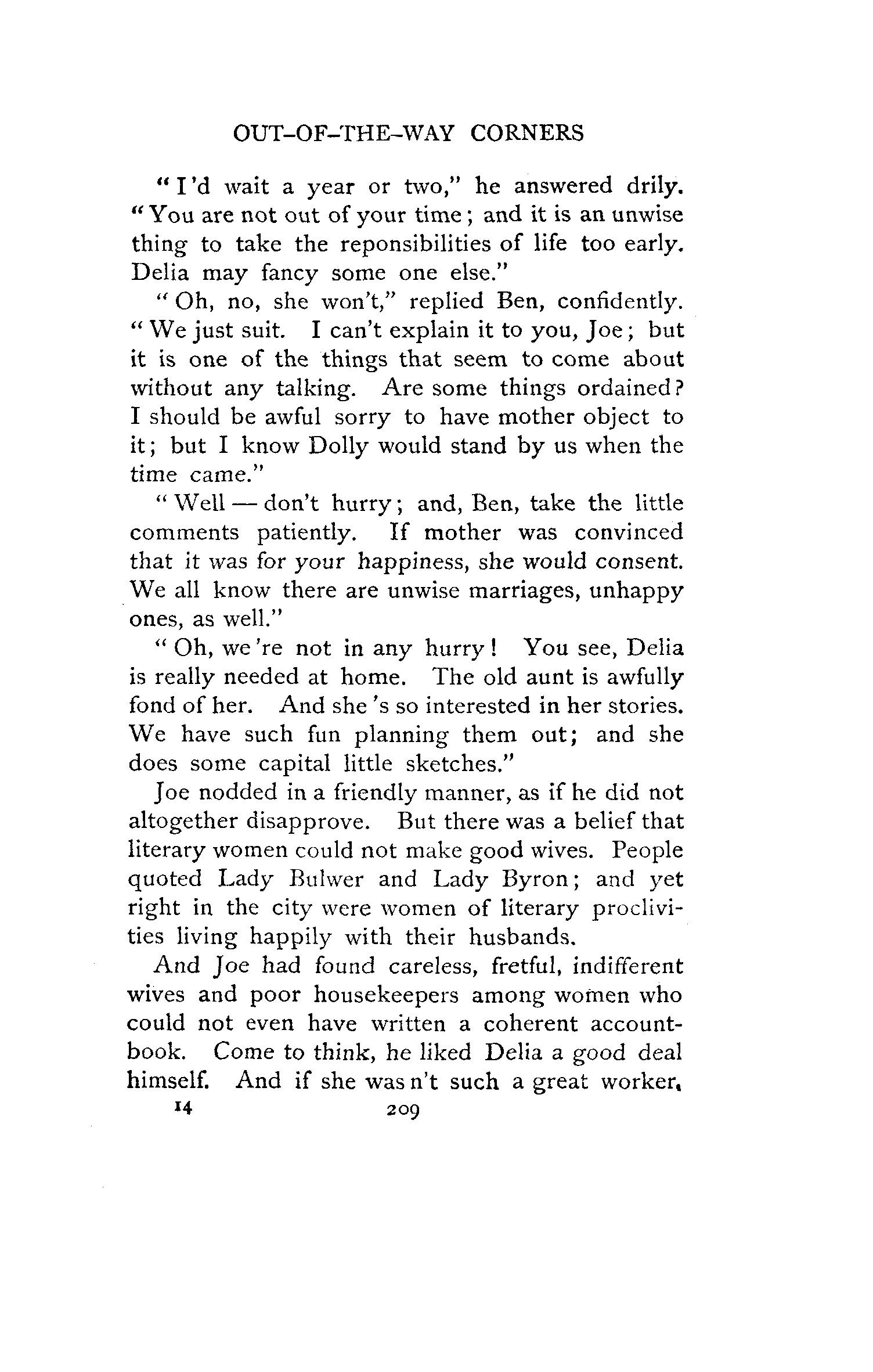 OUT-OF-THE-WAY CORNERS

"I'd wait a year or two," he answered drily. "You are not out of your time; and it is an unwise thing to take the reponsibilities of life too early. Delia may fancy some one else."

"Oh, no, she won't," replied Ben, confidently. "We just suit. I can't explain it to you, Joe; but it is one of the things that seem to come about without any talking. Are some things ordained? I should be awful sorry to have mother object to it; but I know Dolly would stand by us when the time came."

"Well — don't hurry; and, Ben, take the little comments patiently. If mother was convinced that it was for your happiness, she would consent. We all know there are unwise marriages, unhappy ones, as well."

"Oh, we're not in any hurry! You see, Delia is really needed at home. The old aunt is awfully fond of her. And she's so interested in her stories. We have such fun planning them out; and she does some capital little sketches."

Joe nodded in a friendly manner, as if he did not altogether disapprove. But there was a belief that literary women could not make good wives. People quoted Lady Bulwer and Lady Byron; and yet right in the city were women of literary proclivities living happily with their husbands.

And Joe had found careless, fretful, indifferent wives and poor housekeepers among women who could not even have written a coherent account-book. Come to think, he liked Delia a good deal himself. And if she was n't such a great worker,

14 209